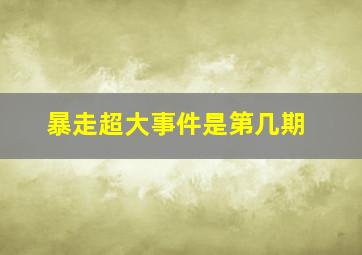 暴走超大事件是第几期